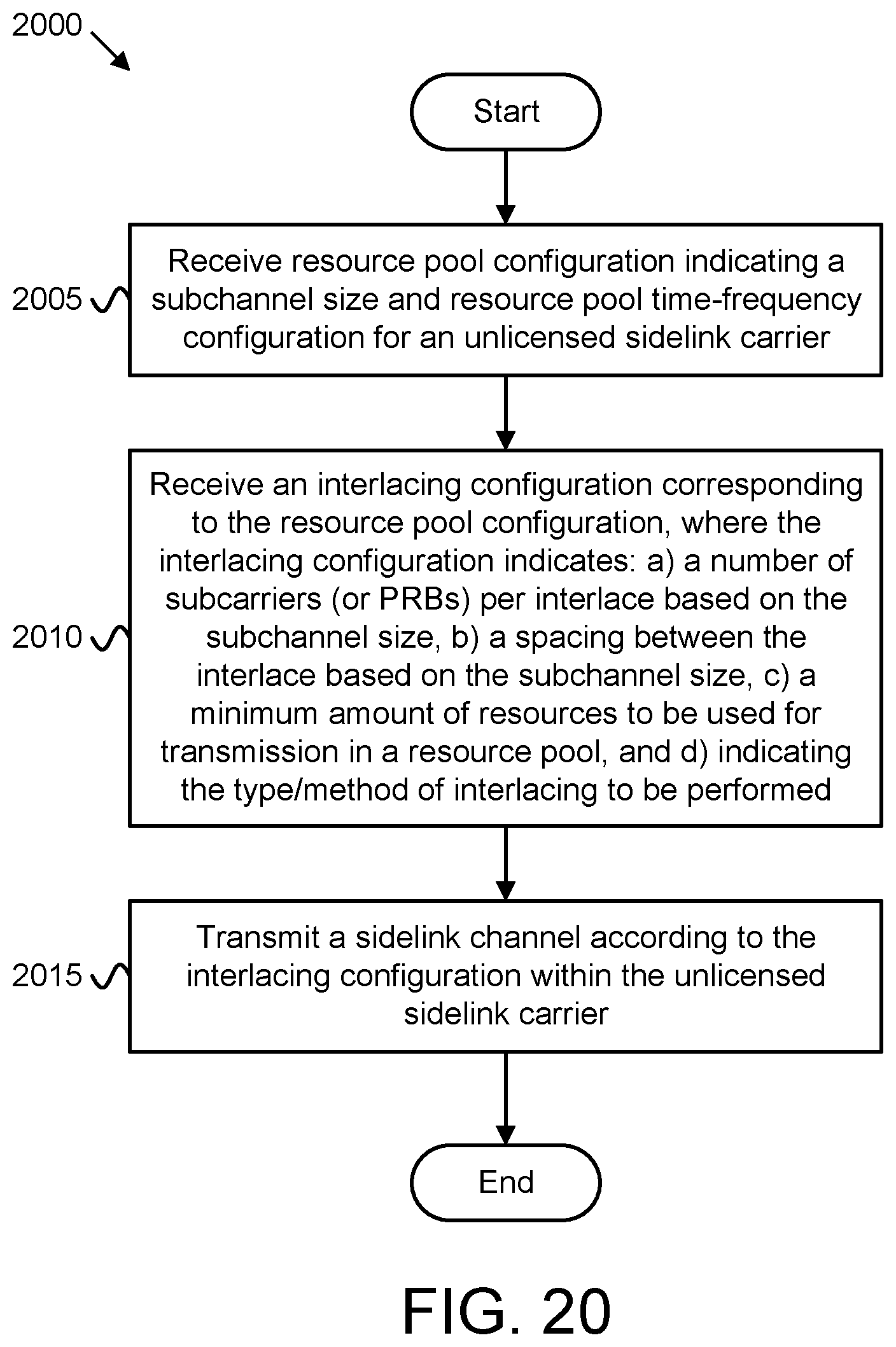 2000

Start

2005

Receive resource pool configuration indicating a subchannel size and resource pool time-frequency configuration for an unlicensed sidelink carrier

2010

Receive an interlacing configuration corresponding to the resource pool configuration, where the interlacing configuration indicates: a) a number of subcarriers (or PRBs) per interlace based on the subchannel size, b) a spacing between the interlace based on the subchannel size, c) a minimum amount of resources to be used for transmission in a resource pool, and d) indicating the type/method of interlacing to be performed

2015

Transmit a sidelink channel according to the interlacing configuration within the unlicensed sidelink carrier

End

FIG. 20